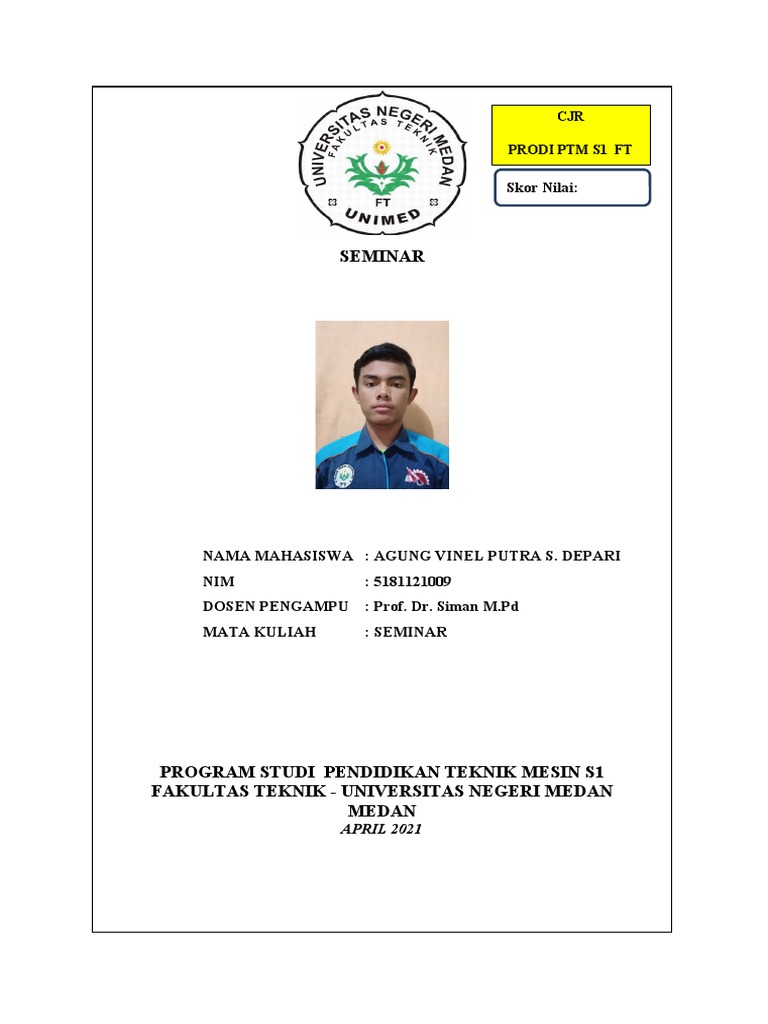 UNIVERSITAS NEGERI MEDAN
FAKULTAS TEKNIK
FT
UNIMED

CJR

PRODI PTM S1 FT

Skor Nilai:

SEMINAR

NAMA MAHASISWA : AGUNG VINEL PUTRA S. DEPARI
NIM : 5181121009
DOSEN PENGAMPU : Prof. Dr. Siman M.Pd
MATA KULIAH : SEMINAR

PROGRAM STUDI PENDIDIKAN TEKNIK MESIN S1
FAKULTAS TEKNIK - UNIVERSITAS NEGERI MEDAN
MEDAN
APRIL 2021